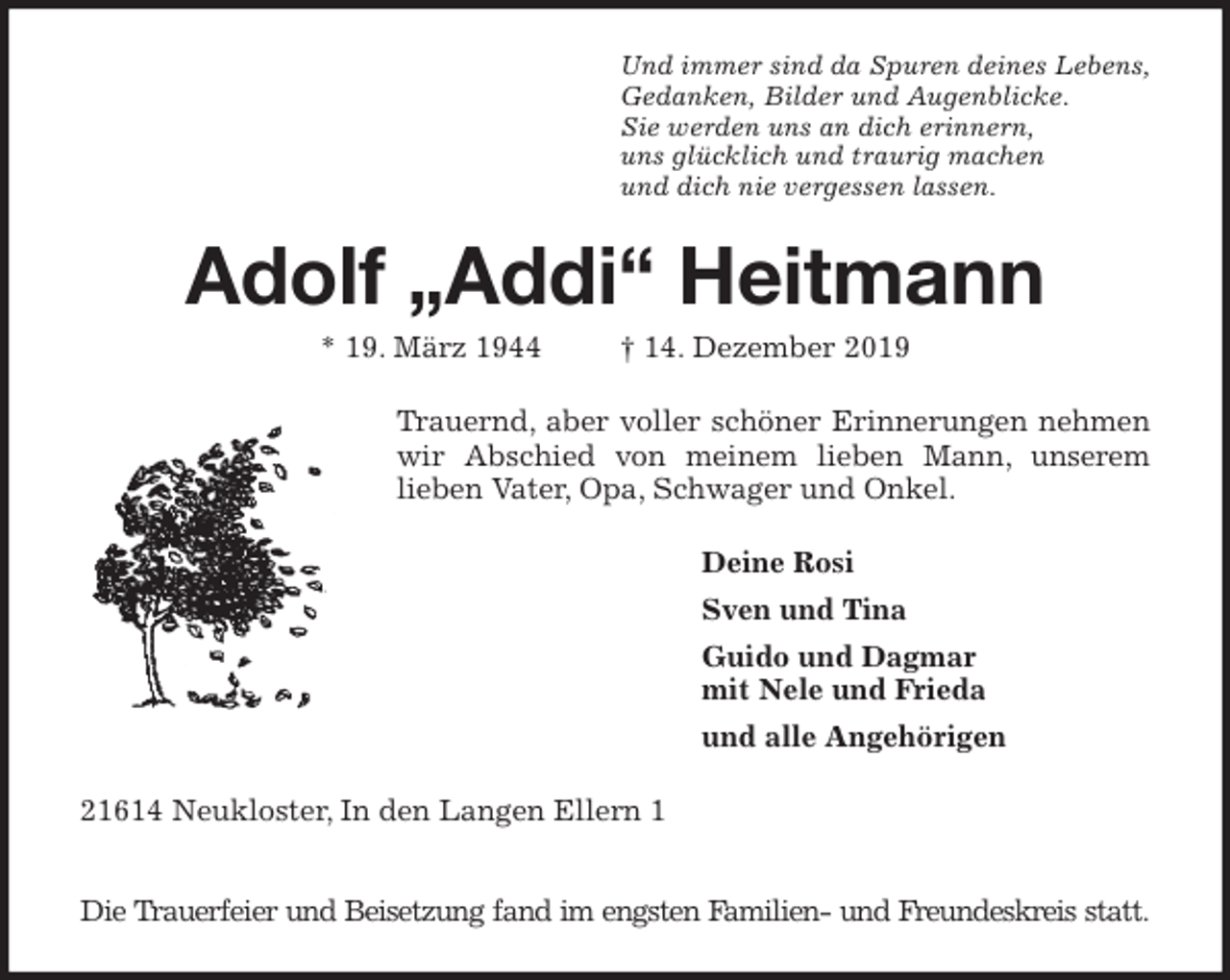 Und immer sind da Spuren deines Lebens,
Gedanken, Bilder und Augenblicke.
Sie werden uns an dich erinnern,
uns glücklich und traurig machen
und dich nie vergessen lassen.

Adolf „Addi“ Heitmann

* 19. März 1944 † 14. Dezember 2019

Trauernd, aber voller schöner Erinnerungen nehmen wir Abschied von meinem lieben Mann, unserem lieben Vater, Opa, Schwager und Onkel.

Deine Rosi

Sven und Tina

Guido und Dagmar
mit Nele und Frieda

und alle Angehörigen

21614 Neukloster, In den Langen Ellern 1

Die Trauerfeier und Beisetzung fand im engsten Familien- und Freundeskreis statt.